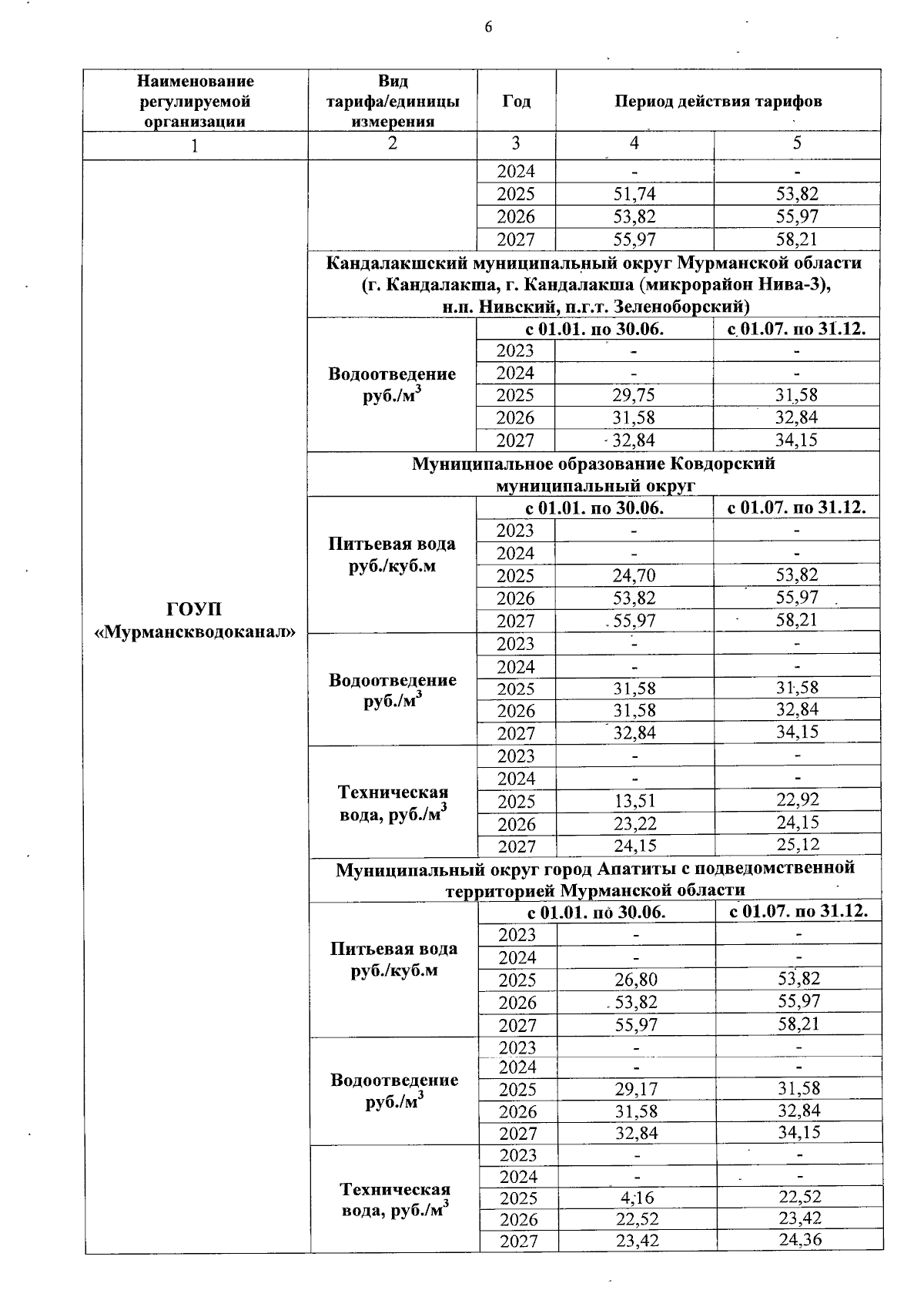 6

| Наименование регулируемой организации | Вид тарифа/единицы измерения | Год | Период действия тарифов | |
|---|---|---|---|---|
| 1 | 2 | 3 | 4 | 5 |
| ГОУП «Мурманскводоканал» | | 2024 | - | - |
| | | 2025 | 51,74 | 53,82 |
| | | 2026 | 53,82 | 55,97 |
| | | 2027 | 55,97 | 58,21 |
| | Кандалакшский муниципальный округ Мурманской области (г. Кандалакша, г. Кандалакша (микрорайон Нива-3), н.п. Нивский, п.г.т. Зеленоборский) | | | |
| | Водоотведение руб./м$^3$ | | с 01.01. по 30.06. | с 01.07. по 31.12. |
| | | 2023 | - | - |
| | | 2024 | - | - |
| | | 2025 | 29,75 | 31,58 |
| | | 2026 | 31,58 | 32,84 |
| | | 2027 | 32,84 | 34,15 |
| | Муниципальное образование Ковдорский муниципальный округ | | | |
| | Питьевая вода руб./куб.м | | с 01.01. по 30.06. | с 01.07. по 31.12. |
| | | 2023 | - | - |
| | | 2024 | - | - |
| | | 2025 | 24,70 | 53,82 |
| | | 2026 | 53,82 | 55,97 |
| | | 2027 | 55,97 | 58,21 |
| | Водоотведение руб./м$^3$ | 2023 | - | - |
| | | 2024 | - | - |
| | | 2025 | 31,58 | 31,58 |
| | | 2026 | 31,58 | 32,84 |
| | | 2027 | 32,84 | 34,15 |
| | Техническая вода, руб./м$^3$ | 2023 | - | - |
| | | 2024 | - | - |
| | | 2025 | 13,51 | 22,92 |
| | | 2026 | 23,22 | 24,15 |
| | | 2027 | 24,15 | 25,12 |
| | Муниципальный округ город Апатиты с подведомственной территорией Мурманской области | | | |
| | Питьевая вода руб./куб.м | | с 01.01. по 30.06. | с 01.07. по 31.12. |
| | | 2023 | - | - |
| | | 2024 | - | - |
| | | 2025 | 26,80 | 53,82 |
| | | 2026 | 53,82 | 55,97 |
| | | 2027 | 55,97 | 58,21 |
| | Водоотведение руб./м$^3$ | 2023 | - | - |
| | | 2024 | - | - |
| | | 2025 | 29,17 | 31,58 |
| | | 2026 | 31,58 | 32,84 |
| | | 2027 | 32,84 | 34,15 |
| | Техническая вода, руб./м$^3$ | 2023 | - | - |
| | | 2024 | - | - |
| | | 2025 | 4,16 | 22,52 |
| | | 2026 | 22,52 | 23,42 |
| | | 2027 | 23,42 | 24,36 |